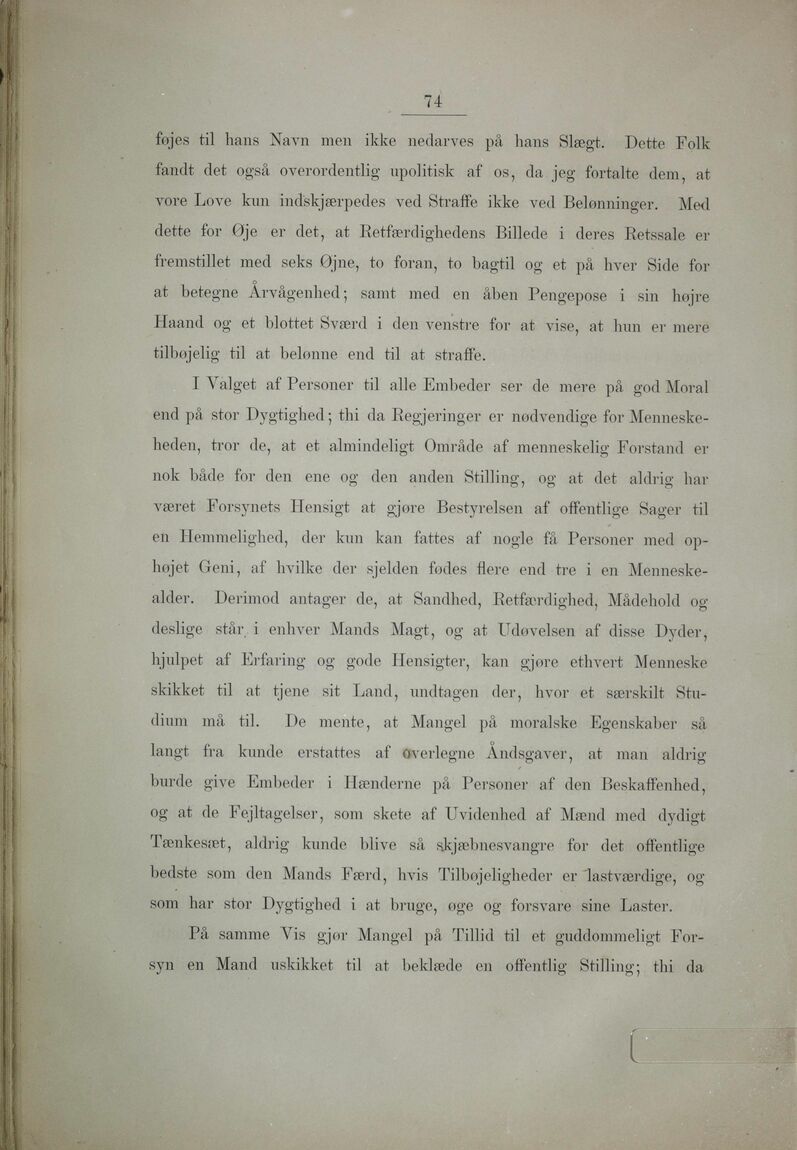 74

føjes til hans Navn men ikke nedarves på hans Slægt. Dette Folk fandt det også overordentlig upolitisk af os, da jeg fortalte dem, at vore Love kun indskjærpedes ved Straffe ikke ved Belønninger. Med dette for Øje er det, at Retfærdighedens Billede i deres Retssale er fremstillet med seks Øjne, to foran, to bagtil og et på hver Side for at betegne Årvågenhed; samt med en åben Pengepose i sin højre Haand og et blottet Sværd i den venstre for at vise, at hun er mere tilbøjelig til at belønne end til at straffe.

I Valget af Personer til alle Embeder ser de mere på god Moral end på stor Dygtighed; thi da Regjeringer er nødvendige for Menneskeheden, tror de, at et almindeligt Område af menneskelig Forstand er nok både for den ene og den anden Stilling, og at det aldrig har været Forsynets Hensigt at gjøre Bestyrelsen af offentlige Sager til en Hemmelighed, der kun kan fattes af nogle få Personer med ophøjet Geni, af hvilke der sjelden fødes flere end tre i en Menneskealder. Derimod antager de, at Sandhed, Retfærdighed, Mådehold og deslige står i enhver Mands Magt, og at Udøvelsen af disse Dyder, hjulpet af Erfaring og gode Hensigter, kan gjøre ethvert Menneske skikket til at tjene sit Land, undtagen der, hvor et særskilt Studium må til. De mente, at Mangel på moralske Egenskaber så langt fra kunde erstattes af overlegne Åndsgaver, at man aldrig burde give Embeder i Hænderne på Personer af den Beskaffenhed, og at de Fejltagelser, som skete af Uvidenhed af Mænd med dydigt Tænkesæt, aldrig kunde blive så skjæbnesvangre for det offentlige bedste som den Mands Færd, hvis Tilbøjeligheder er lastværdige, og som har stor Dygtighed i at bruge, øge og forsvare sine Laster.

På samme Vis gjør Mangel på Tillid til et guddommeligt Forsyn en Mand uskikket til at beklæde en offentlig Stilling; thi da